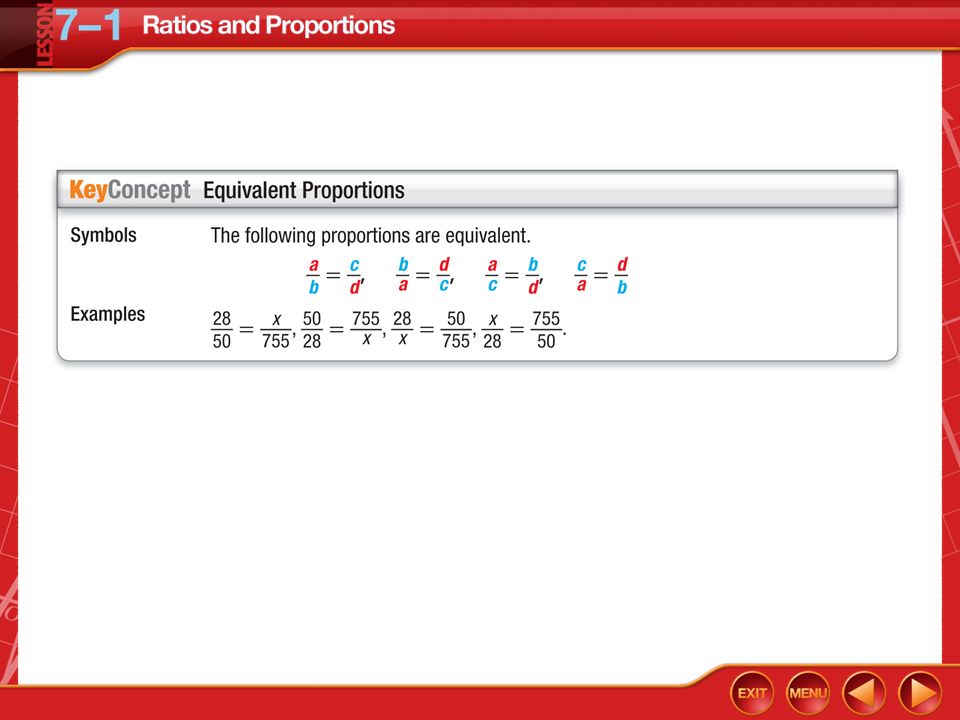 LESSON 7–1 Ratios and Proportions

KeyConcept Equivalent Proportions

Symbols The following proportions are equivalent.

$\frac{a}{b} = \frac{c}{d}$, $\frac{b}{a} = \frac{d}{c}$, $\frac{a}{c} = \frac{b}{d}$, $\frac{c}{a} = \frac{d}{b}$

Examples $\frac{28}{50} = \frac{x}{755}$, $\frac{50}{28} = \frac{755}{x}$, $\frac{28}{x} = \frac{50}{755}$, $\frac{x}{28} = \frac{755}{50}$.

EXIT MENU